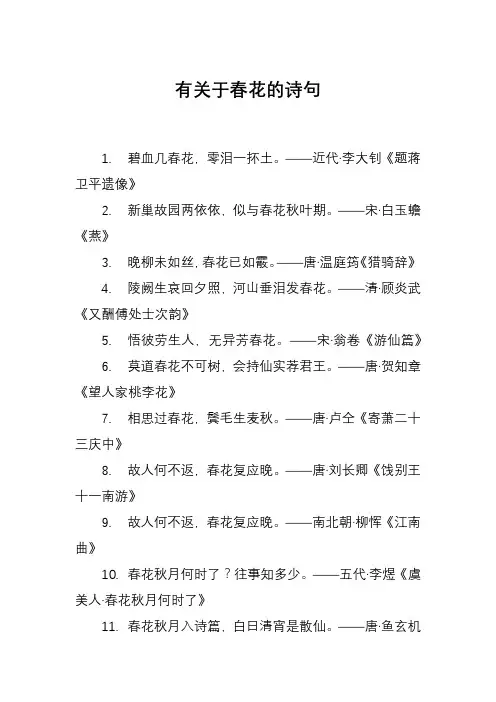 有关于春花的诗句

1. 碧血几春花，零泪一抔土。——近代·李大钊《题蒋卫平遗像》

2. 新巢故园两依依，似与春花秋叶期。——宋·白玉蟾《燕》

3. 晚柳未如丝，春花已如霰。——唐·温庭筠《猎骑辞》

4. 陵阙生哀回夕照，河山垂泪发春花。——清·顾炎武《又酬傅处士次韵》

5. 悟彼劳生人，无异芳春花。——宋·翁卷《游仙篇》

6. 莫道春花不可树，会持仙实荐君王。——唐·贺知章《望人家桃李花》

7. 相思过春花，鬓毛生麦秋。——唐·卢仝《寄萧二十三庆中》

8. 故人何不返，春花复应晚。——唐·刘长卿《饯别王十一南游》

9. 故人何不返，春花复应晚。——南北朝·柳恽《江南曲》

10. 春花秋月何时了？往事知多少。——五代·李煜《虞美人·春花秋月何时了》

11. 春花秋月入诗篇，白日清宵是散仙。——唐·鱼玄机